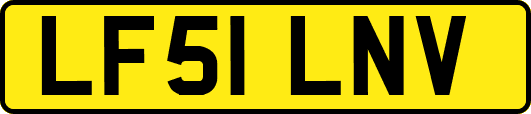 LF51 LNV